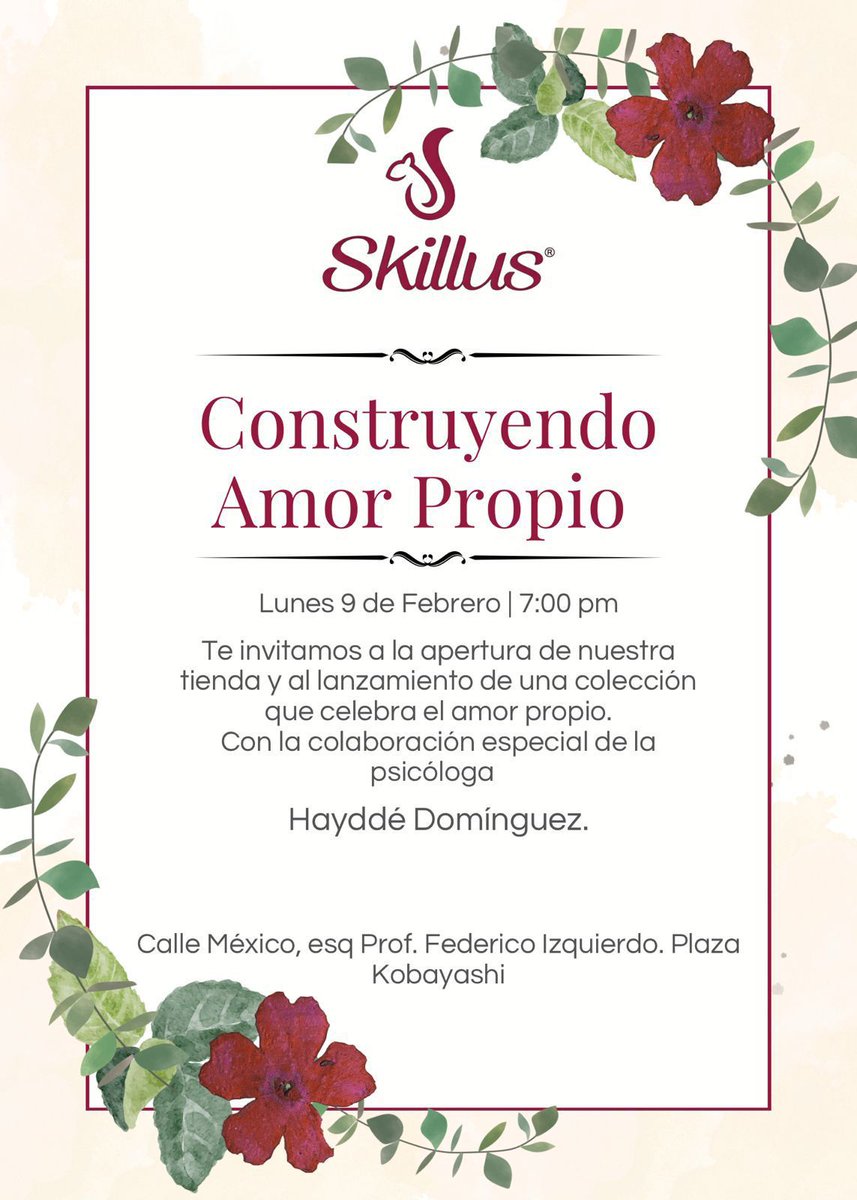 Skillus®

Construyendo Amor Propio

Lunes 9 de Febrero | 7:00 pm

Te invitamos a la apertura de nuestra tienda y al lanzamiento de una colección que celebra el amor propio. Con la colaboración especial de la psicóloga

Hayddé Domínguez.

Calle México, esq Prof. Federico Izquierdo. Plaza Kobayashi